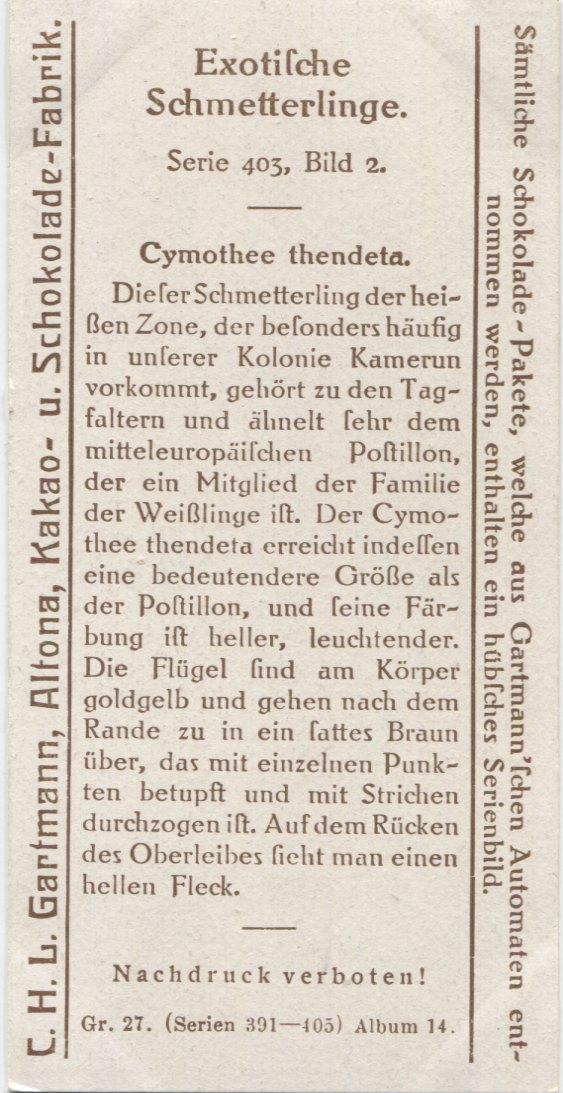 C. H. L. Gartmann, Altona, Kakao- u. Schokolade-Fabrik.

Exotiſche Schmetterlinge.

Serie 403, Bild 2.

Cymothee thendeta.

Dieſer Schmetterling der heißen Zone, der beſonders häufig in unſerer Kolonie Kamerun vorkommt, gehört zu den Tagfaltern und ähnelt ſehr dem mitteleuropäiſchen Poſtillon, der ein Mitglied der Familie der Weißlinge iſt. Der Cymothee thendeta erreicht indeſſen eine bedeutendere Größe als der Poſtillon, und ſeine Färbung iſt heller, leuchtender. Die Flügel ſind am Körper goldgelb und gehen nach dem Rande zu in ein ſattes Braun über, das mit einzelnen Punkten betupft und mit Strichen durchzogen iſt. Auf dem Rücken des Oberleibes ſieht man einen hellen Fleck.

Nachdruck verboten!

Gr. 27. (Serien 391—405) Album 14.

Sämtliche Schokolade-Pakete, welche aus Gartmann'ſchen Automaten entnommen werden, enthalten ein hübſches Serienbild.